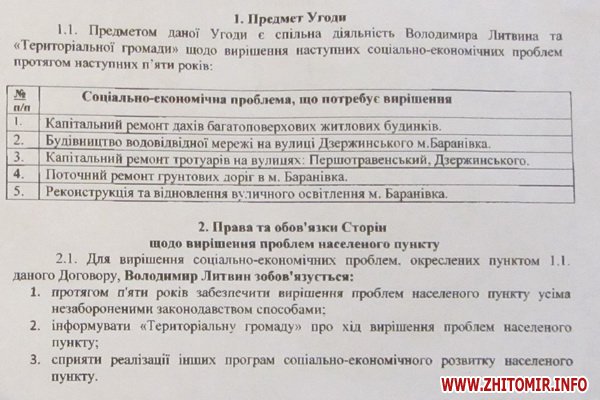 1. Предмет Угоди

1.1. Предметом даної Угоди є спільна діяльність Володимира Литвина та «Територіальної громади» щодо вирішення наступних соціально-економічних проблем протягом наступних п'яти років:

| № п/п | Соціально-економічна проблема, що потребує вирішення |
|---|---|
| 1. | Капітальний ремонт дахів багатоповерхових житлових будинків. |
| 2. | Будівництво водовідвідної мережі на вулиці Дзержинського м.Баранівка. |
| 3. | Капітальний ремонт тротуарів на вулицях: Першотравенський, Дзержинського. |
| 4. | Поточний ремонт грунтових доріг в м. Баранівка. |
| 5. | Реконструкція та відновлення вуличного освітлення м. Баранівка. |

2. Права та обов'язки Сторін
щодо вирішення проблем населеного пункту

2.1. Для вирішення соціально-економічних проблем, окреслених пунктом 1.1. даного Договору, Володимир Литвин зобов'язується:

1. протягом п'яти років забезпечити вирішення проблем населеного пункту усіма незабороненими законодавством способами;
2. інформувати «Територіальну громаду» про хід вирішення проблем населеного пункту;
3. сприяти реалізації інших програм соціально-економічного розвитку населеного пункту.

WWW.ZHITOMIR.INFO